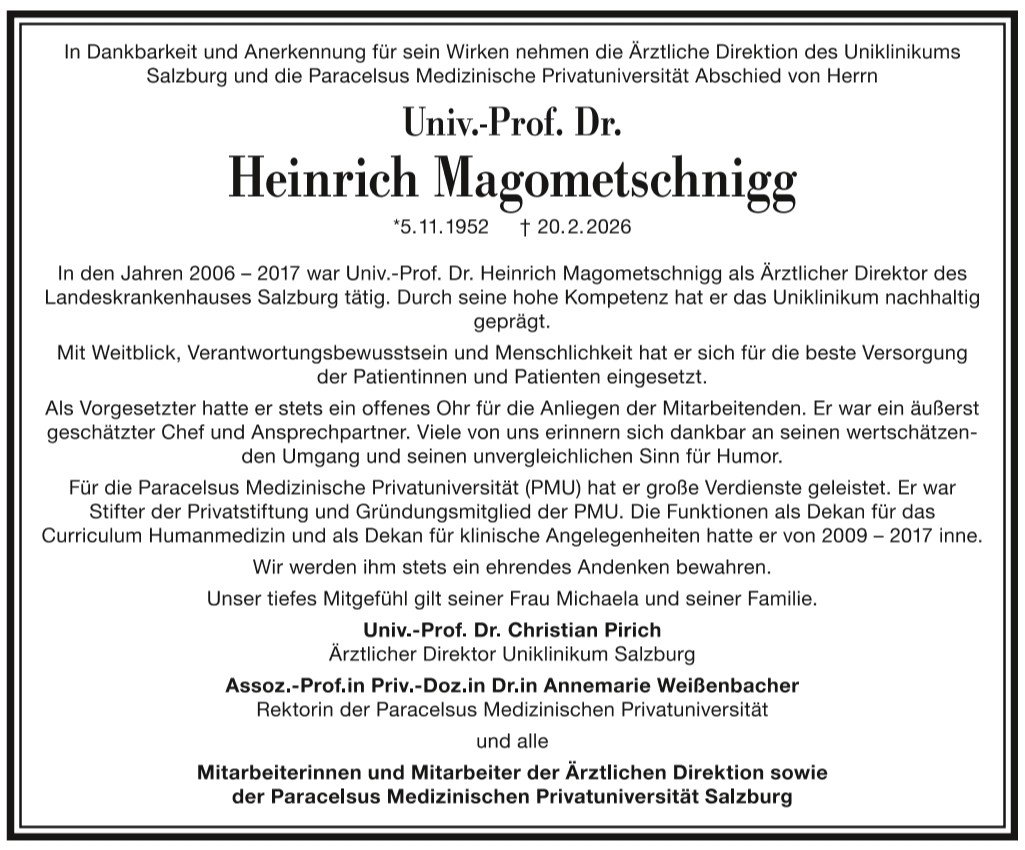 In Dankbarkeit und Anerkennung für sein Wirken nehmen die Ärztliche Direktion des Uniklinikums Salzburg und die Paracelsus Medizinische Privatuniversität Abschied von Herrn

Univ.-Prof. Dr.

Heinrich Magometschnigg

*5.11.1952 † 20.2.2026

In den Jahren 2006 – 2017 war Univ.-Prof. Dr. Heinrich Magometschnigg als Ärztlicher Direktor des Landeskrankenhauses Salzburg tätig. Durch seine hohe Kompetenz hat er das Uniklinikum nachhaltig geprägt.

Mit Weitblick, Verantwortungsbewusstsein und Menschlichkeit hat er sich für die beste Versorgung der Patientinnen und Patienten eingesetzt.

Als Vorgesetzter hatte er stets ein offenes Ohr für die Anliegen der Mitarbeitenden. Er war ein äußerst geschätzter Chef und Ansprechpartner. Viele von uns erinnern sich dankbar an seinen wertschätzenden Umgang und seinen unvergleichlichen Sinn für Humor.

Für die Paracelsus Medizinische Privatuniversität (PMU) hat er große Verdienste geleistet. Er war Stifter der Privatstiftung und Gründungsmitglied der PMU. Die Funktionen als Dekan für das Curriculum Humanmedizin und als Dekan für klinische Angelegenheiten hatte er von 2009 – 2017 inne.

Wir werden ihm stets ein ehrendes Andenken bewahren.

Unser tiefes Mitgefühl gilt seiner Frau Michaela und seiner Familie.

Univ.-Prof. Dr. Christian Pirich
Ärztlicher Direktor Uniklinikum Salzburg

Assoz.-Prof.in Priv.-Doz.in Dr.in Annemarie Weißenbacher
Rektorin der Paracelsus Medizinischen Privatuniversität

und alle

Mitarbeiterinnen und Mitarbeiter der Ärztlichen Direktion sowie der Paracelsus Medizinischen Privatuniversität Salzburg